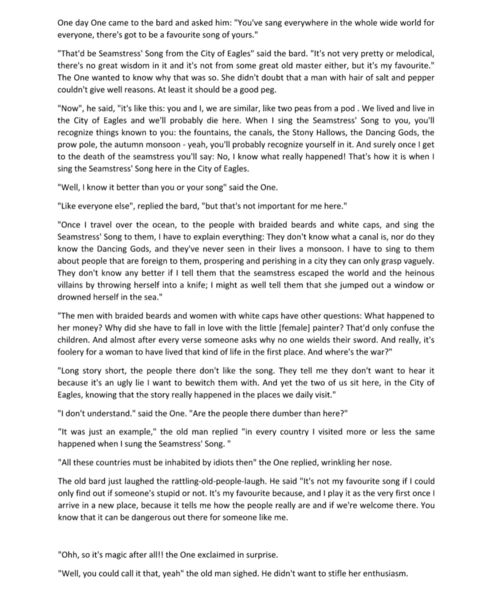 One day One came to the bard and asked him: "You've sang everywhere in the whole wide world for everyone, there's got to be a favourite song of yours."

"That'd be Seamstress' Song from the City of Eagles" said the bard. "It's not very pretty or melodical, there's no great wisdom in it and it's not from some great old master either, but it's my favourite." The One wanted to know why that was so. She didn't doubt that a man with hair of salt and pepper couldn't give well reasons. At least it should be a good peg.

"Now", he said, "it's like this: you and I, we are similar, like two peas from a pod . We lived and live in the City of Eagles and we'll probably die here. When I sing the Seamstress' Song to you, you'll recognize things known to you: the fountains, the canals, the Stony Hallows, the Dancing Gods, the prow pole, the autumn monsoon - yeah, you'll probably recognize yourself in it. And surely once I get to the death of the seamstress you'll say: No, I know what really happened! That's how it is when I sing the Seamstress' Song here in the City of Eagles.

"Well, I know it better than you or your song" said the One.

"Like everyone else", replied the bard, "but that's not important for me here."

"Once I travel over the ocean, to the people with braided beards and white caps, and sing the Seamstress' Song to them, I have to explain everything: They don't know what a canal is, nor do they know the Dancing Gods, and they've never seen in their lives a monsoon. I have to sing to them about people that are foreign to them, prospering and perishing in a city they can only grasp vaguely. They don't know any better if I tell them that the seamstress escaped the world and the heinous villains by throwing herself into a knife; I might as well tell them that she jumped out a window or drowned herself in the sea."

"The men with braided beards and women with white caps have other questions: What happened to her money? Why did she have to fall in love with the little [female] painter? That'd only confuse the children. And almost after every verse someone asks why no one wields their sword. And really, it's foolery for a woman to have lived that kind of life in the first place. And where's the war?"

"Long story short, the people there don't like the song. They tell me they don't want to hear it because it's an ugly lie I want to bewitch them with. And yet the two of us sit here, in the City of Eagles, knowing that the story really happened in the places we daily visit."

"I don't understand." said the One. "Are the people there dumber than here?"

"It was just an example," the old man replied "in every country I visited more or less the same happened when I sung the Seamstress' Song. "

"All these countries must be inhabited by idiots then" the One replied, wrinkling her nose.

The old bard just laughed the rattling-old-people-laugh. He said "It's not my favourite song if I could only find out if someone's stupid or not. It's my favourite because, and I play it as the very first once I arrive in a new place, because it tells me how the people really are and if we're welcome there. You know that it can be dangerous out there for someone like me.

"Ohh, so it's magic after all!! the One exclaimed in surprise.

"Well, you could call it that, yeah" the old man sighed. He didn't want to stifle her enthusiasm.